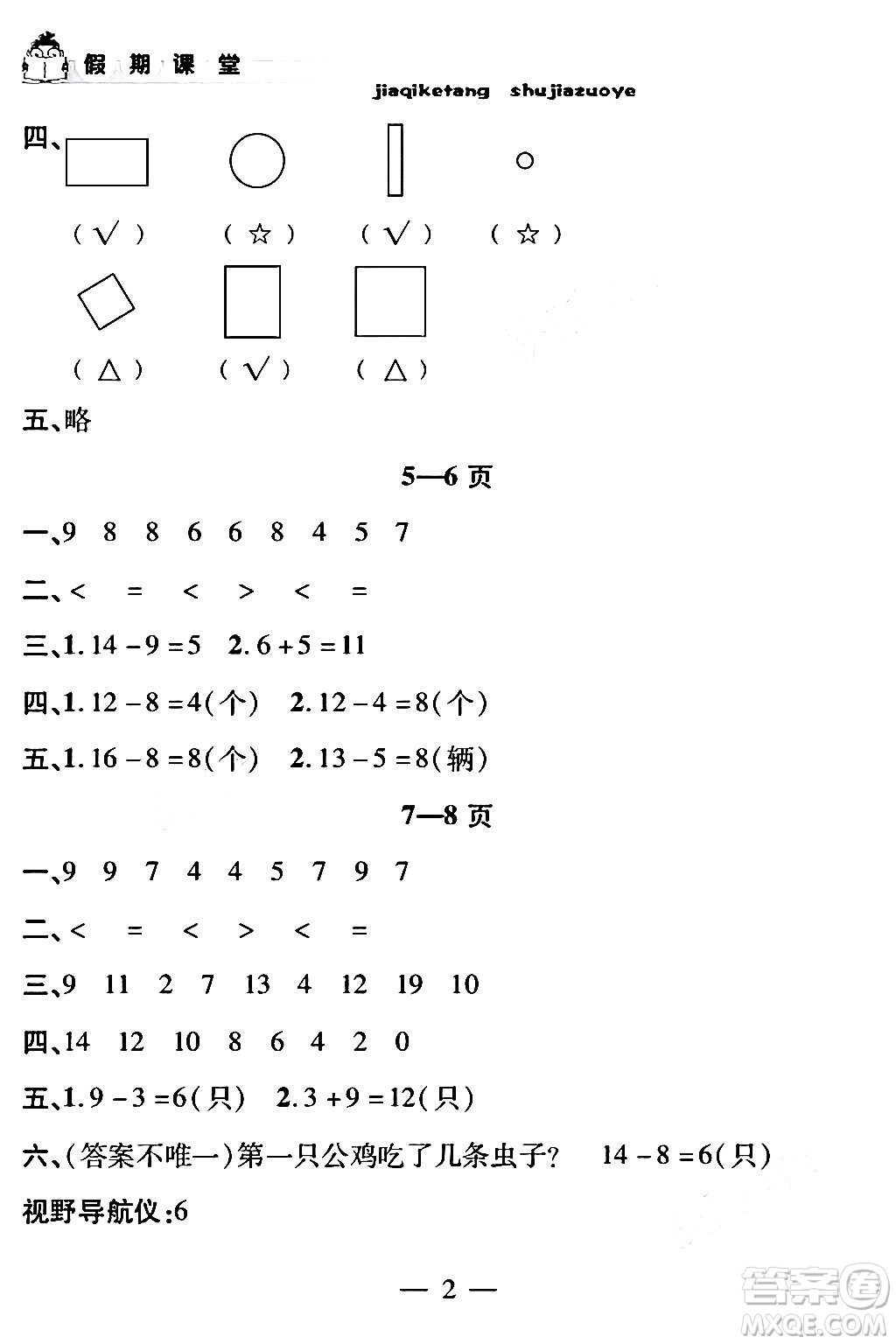 假期课堂

jiaqiketang shujiazuoye

四、

（ √ ） （ ☆ ） （ √ ） （ ☆ ）

（ △ ） （ √ ） （ △ ）

五、略

5—6 页

一、9 8 8 6 6 8 4 5 7

二、< = < > < =

三、1. $14-9=5$ 2. $6+5=11$

四、1. $12-8=4$(个) 2. $12-4=8$(个)

五、1. $16-8=8$(个) 2. $13-5=8$(辆)

7—8 页

一、9 9 7 4 4 5 7 9 7

二、< = < > < =

三、9 11 2 7 13 4 12 19 10

四、14 12 10 8 6 4 2 0

五、1. $9-3=6$(只) 2. $3+9=12$(只)

六、(答案不唯一)第一只公鸡吃了几条虫子? $14-8=6$(只)

视野导航仪:6

— 2 —

答案圈 MXQE.COM